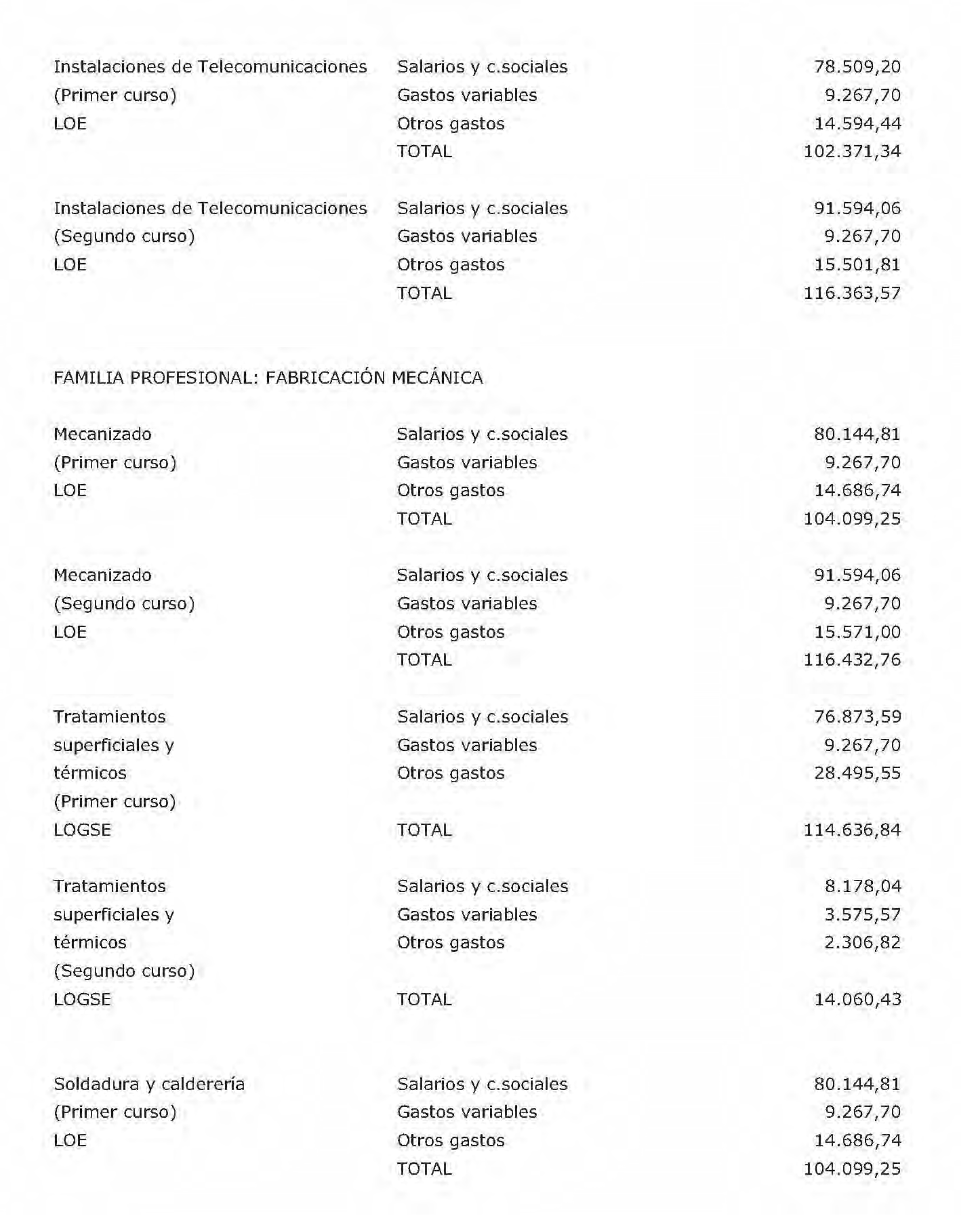 | | | |
|---|---|---|
| Instalaciones de Telecomunicaciones | Salarios y c.sociales | 78.509,20 |
| (Primer curso) | Gastos variables | 9.267,70 |
| LOE | Otros gastos | 14.594,44 |
| | TOTAL | 102.371,34 |
| Instalaciones de Telecomunicaciones | Salarios y c.sociales | 91.594,06 |
| (Segundo curso) | Gastos variables | 9.267,70 |
| LOE | Otros gastos | 15.501,81 |
| | TOTAL | 116.363,57 |

FAMILIA PROFESIONAL: FABRICACIÓN MECÁNICA

| | | |
|---|---|---|
| Mecanizado | Salarios y c.sociales | 80.144,81 |
| (Primer curso) | Gastos variables | 9.267,70 |
| LOE | Otros gastos | 14.686,74 |
| | TOTAL | 104.099,25 |
| Mecanizado | Salarios y c.sociales | 91.594,06 |
| (Segundo curso) | Gastos variables | 9.267,70 |
| LOE | Otros gastos | 15.571,00 |
| | TOTAL | 116.432,76 |
| Tratamientos | Salarios y c.sociales | 76.873,59 |
| superficiales y | Gastos variables | 9.267,70 |
| térmicos | Otros gastos | 28.495,55 |
| (Primer curso) | | |
| LOGSE | TOTAL | 114.636,84 |
| Tratamientos | Salarios y c.sociales | 8.178,04 |
| superficiales y | Gastos variables | 3.575,57 |
| térmicos | Otros gastos | 2.306,82 |
| (Segundo curso) | | |
| LOGSE | TOTAL | 14.060,43 |
| Soldadura y calderería | Salarios y c.sociales | 80.144,81 |
| (Primer curso) | Gastos variables | 9.267,70 |
| LOE | Otros gastos | 14.686,74 |
| | TOTAL | 104.099,25 |